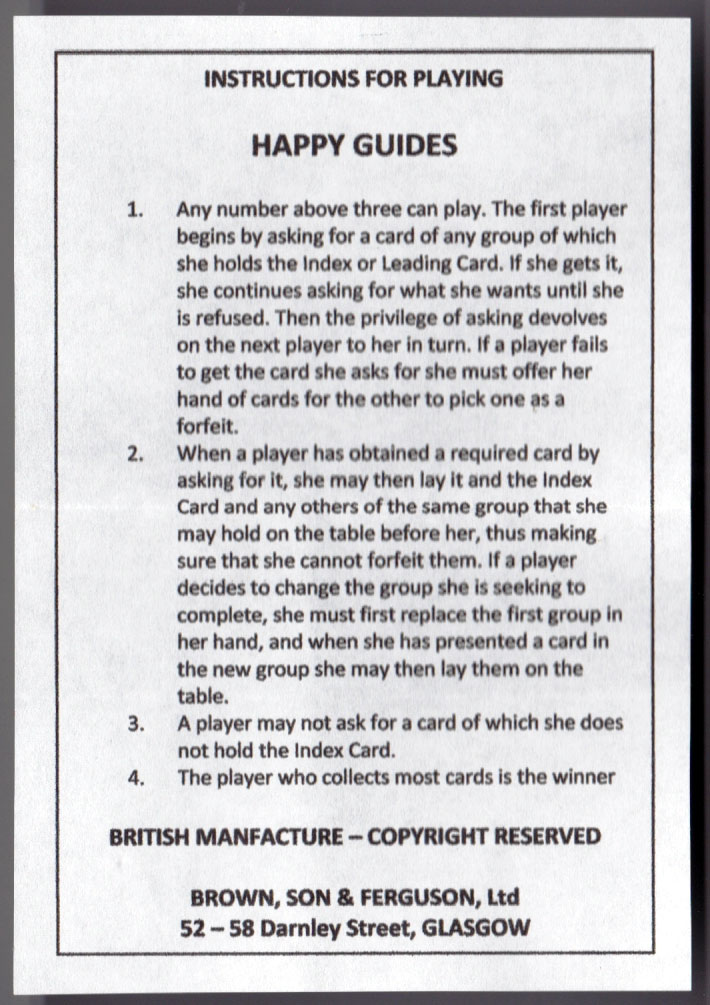 INSTRUCTIONS FOR PLAYING

HAPPY GUIDES

1. Any number above three can play. The first player begins by asking for a card of any group of which she holds the Index or Leading Card. If she gets it, she continues asking for what she wants until she is refused. Then the privilege of asking devolves on the next player to her in turn. If a player fails to get the card she asks for she must offer her hand of cards for the other to pick one as a forfeit.
2. When a player has obtained a required card by asking for it, she may then lay it and the Index Card and any others of the same group that she may hold on the table before her, thus making sure that she cannot forfeit them. If a player decides to change the group she is seeking to complete, she must first replace the first group in her hand, and when she has presented a card in the new group she may then lay them on the table.
3. A player may not ask for a card of which she does not hold the Index Card.
4. The player who collects most cards is the winner

BRITISH MANFACTURE – COPYRIGHT RESERVED

BROWN, SON & FERGUSON, Ltd
52 – 58 Darnley Street, GLASGOW